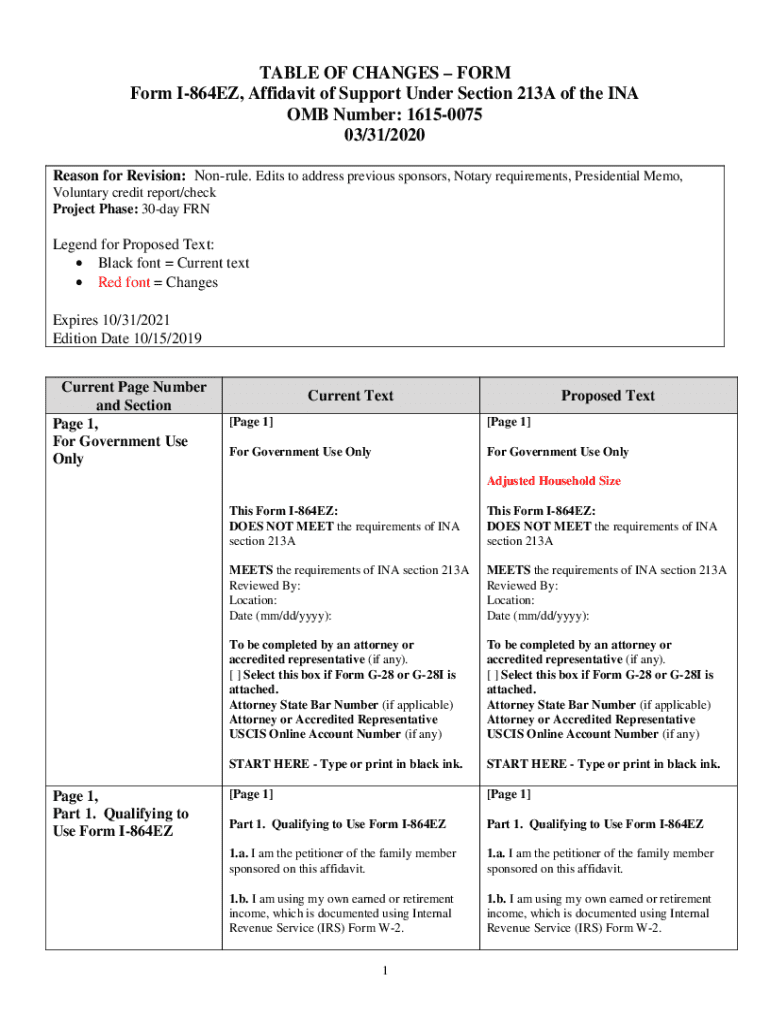 TABLE OF CHANGES – FORM
Form I-864EZ, Affidavit of Support Under Section 213A of the INA
OMB Number: 1615-0075
03/31/2020

Reason for Revision: Non-rule. Edits to address previous sponsors, Notary requirements, Presidential Memo, Voluntary credit report/check
Project Phase: 30-day FRN

Legend for Proposed Text:
• Black font = Current text
• Red font = Changes

Expires 10/31/2021
Edition Date 10/15/2019

| Current Page Number and Section | Current Text | Proposed Text |
|---|---|---|
| Page 1, For Government Use Only | [Page 1]<br><br>For Government Use Only<br><br>This Form I-864EZ:<br>DOES NOT MEET the requirements of INA section 213A<br><br>MEETS the requirements of INA section 213A<br>Reviewed By:<br>Location:<br>Date (mm/dd/yyyy):<br><br>To be completed by an attorney or accredited representative (if any).<br>[ ] Select this box if Form G-28 or G-28I is attached.<br>Attorney State Bar Number (if applicable)<br>Attorney or Accredited Representative USCIS Online Account Number (if any)<br><br>START HERE - Type or print in black ink. | [Page 1]<br><br>For Government Use Only<br><br>Adjusted Household Size<br><br>This Form I-864EZ:<br>DOES NOT MEET the requirements of INA section 213A<br><br>MEETS the requirements of INA section 213A<br>Reviewed By:<br>Location:<br>Date (mm/dd/yyyy):<br><br>To be completed by an attorney or accredited representative (if any).<br>[ ] Select this box if Form G-28 or G-28I is attached.<br>Attorney State Bar Number (if applicable)<br>Attorney or Accredited Representative USCIS Online Account Number (if any)<br><br>START HERE - Type or print in black ink. |
| Page 1, Part 1. Qualifying to Use Form I-864EZ | [Page 1]<br><br>Part 1. Qualifying to Use Form I-864EZ<br><br>1.a. I am the petitioner of the family member sponsored on this affidavit.<br><br>1.b. I am using my own earned or retirement income, which is documented using Internal Revenue Service (IRS) Form W-2. | [Page 1]<br><br>Part 1. Qualifying to Use Form I-864EZ<br><br>1.a. I am the petitioner of the family member sponsored on this affidavit.<br><br>1.b. I am using my own earned or retirement income, which is documented using Internal Revenue Service (IRS) Form W-2. |

1